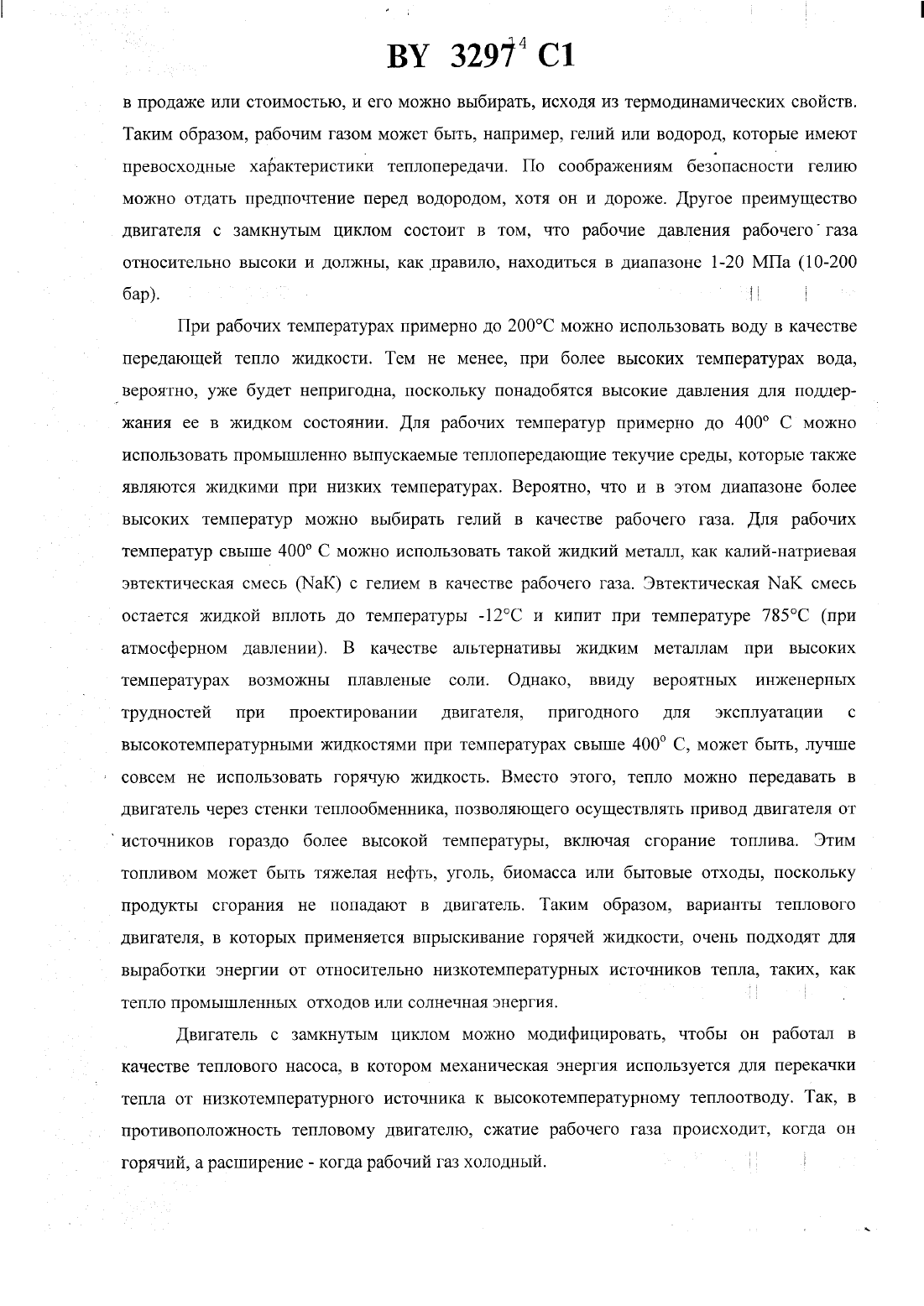 BY 3297 C1

14

в продаже или стоимостью, и его можно выбирать, исходя из термодинамических свойств. Таким образом, рабочим газом может быть, например, гелий или водород, которые имеют превосходные характеристики теплопередачи. По соображениям безопасности гелию можно отдать предпочтение перед водородом, хотя он и дороже. Другое преимущество двигателя с замкнутым циклом состоит в том, что рабочие давления рабочего газа относительно высоки и должны, как правило, находиться в диапазоне 1-20 МПа (10-200 бар).

При рабочих температурах примерно до 200°С можно использовать воду в качестве передающей тепло жидкости. Тем не менее, при более высоких температурах вода, вероятно, уже будет непригодна, поскольку понадобятся высокие давления для поддержания ее в жидком состоянии. Для рабочих температур примерно до 400° С можно использовать промышленно выпускаемые теплопередающие текучие среды, которые также являются жидкими при низких температурах. Вероятно, что и в этом диапазоне более высоких температур можно выбирать гелий в качестве рабочего газа. Для рабочих температур свыше 400° С можно использовать такой жидкий металл, как калий-натриевая эвтектическая смесь (NaK) с гелием в качестве рабочего газа. Эвтектическая NaK смесь остается жидкой вплоть до температуры -12°С и кипит при температуре 785°С (при атмосферном давлении). В качестве альтернативы жидким металлам при высоких температурах возможны плавленые соли. Однако, ввиду вероятных инженерных трудностей при проектировании двигателя, пригодного для эксплуатации с высокотемпературными жидкостями при температурах свыше 400° С, может быть, лучше совсем не использовать горячую жидкость. Вместо этого, тепло можно передавать в двигатель через стенки теплообменника, позволяющего осуществлять привод двигателя от источников гораздо более высокой температуры, включая сгорание топлива. Этим топливом может быть тяжелая нефть, уголь, биомасса или бытовые отходы, поскольку продукты сгорания не попадают в двигатель. Таким образом, варианты теплового двигателя, в которых применяется впрыскивание горячей жидкости, очень подходят для выработки энергии от относительно низкотемпературных источников тепла, таких, как тепло промышленных отходов или солнечная энергия.

Двигатель с замкнутым циклом можно модифицировать, чтобы он работал в качестве теплового насоса, в котором механическая энергия используется для перекачки тепла от низкотемпературного источника к высокотемпературному теплоотводу. Так, в противоположность тепловому двигателю, сжатие рабочего газа происходит, когда он горячий, а расширение - когда рабочий газ холодный.